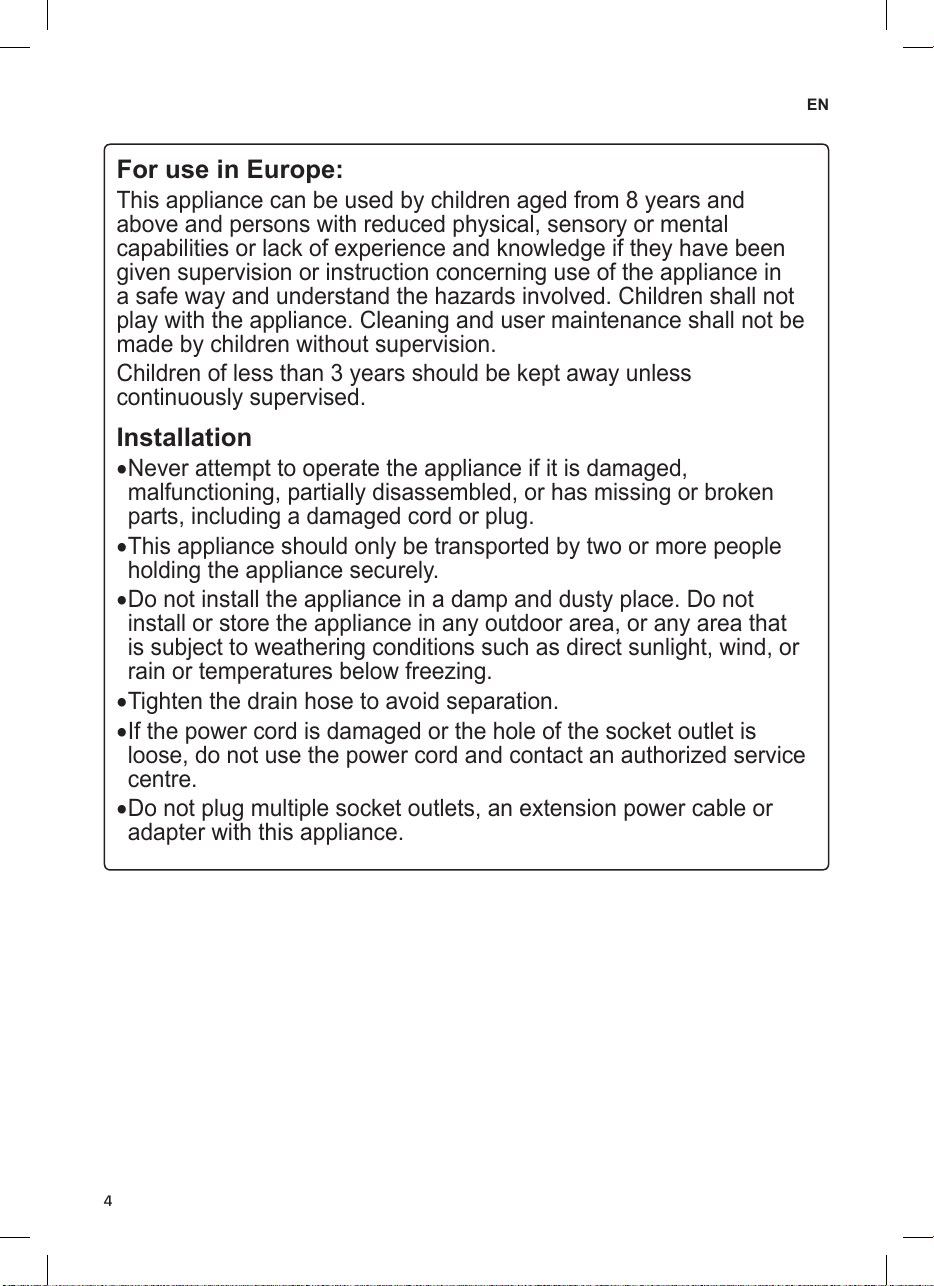 EN

For use in Europe:

This appliance can be used by children aged from 8 years and above and persons with reduced physical, sensory or mental capabilities or lack of experience and knowledge if they have been given supervision or instruction concerning use of the appliance in a safe way and understand the hazards involved. Children shall not play with the appliance. Cleaning and user maintenance shall not be made by children without supervision.

Children of less than 3 years should be kept away unless continuously supervised.

Installation

•Never attempt to operate the appliance if it is damaged, malfunctioning, partially disassembled, or has missing or broken parts, including a damaged cord or plug.

•This appliance should only be transported by two or more people holding the appliance securely.

•Do not install the appliance in a damp and dusty place. Do not install or store the appliance in any outdoor area, or any area that is subject to weathering conditions such as direct sunlight, wind, or rain or temperatures below freezing.

•Tighten the drain hose to avoid separation.

•If the power cord is damaged or the hole of the socket outlet is loose, do not use the power cord and contact an authorized service centre.

•Do not plug multiple socket outlets, an extension power cable or adapter with this appliance.

4